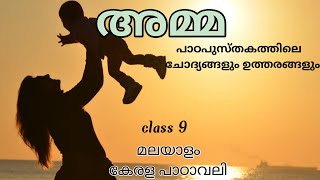 അമ്മ

പാഠപുസ്തകത്തിലെ ചോദ്യങ്ങളും ഉത്തരങ്ങളും

class 9

മലയാളം

കേരള പാഠാവലി